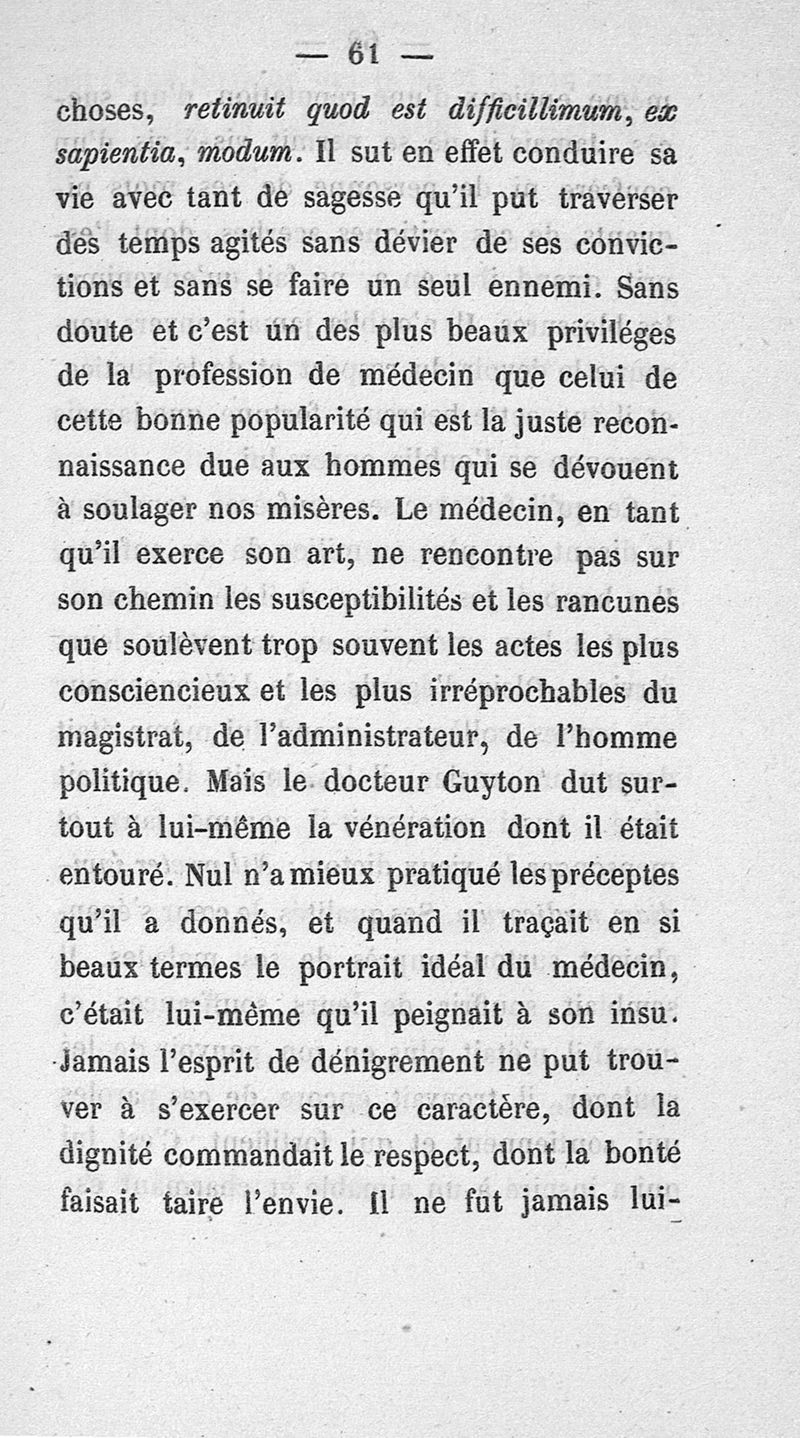 — 61 —

choses, retinuit quod est difficillimum, ex sapientia, modum. Il sut en effet conduire sa vie avec tant de sagesse qu'il put traverser des temps agités sans dévier de ses convictions et sans se faire un seul ennemi. Sans doute et c'est un des plus beaux priviléges de la profession de médecin que celui de cette bonne popularité qui est la juste reconnaissance due aux hommes qui se dévouent à soulager nos misères. Le médecin, en tant qu'il exerce son art, ne rencontre pas sur son chemin les susceptibilités et les rancunes que soulèvent trop souvent les actes les plus consciencieux et les plus irréprochables du magistrat, de l'administrateur, de l'homme politique. Mais le docteur Guyton dut surtout à lui-même la vénération dont il était entouré. Nul n'a mieux pratiqué les préceptes qu'il a donnés, et quand il traçait en si beaux termes le portrait idéal du médecin, c'était lui-même qu'il peignait à son insu. Jamais l'esprit de dénigrement ne put trouver à s'exercer sur ce caractère, dont la dignité commandait le respect, dont la bonté faisait taire l'envie. Il ne fut jamais lui-